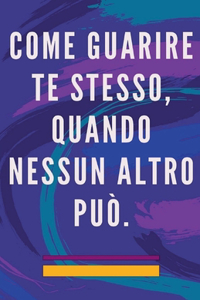 COME GUARIRE TE STESSO, QUANDO NESSUN ALTRO PUÒ.